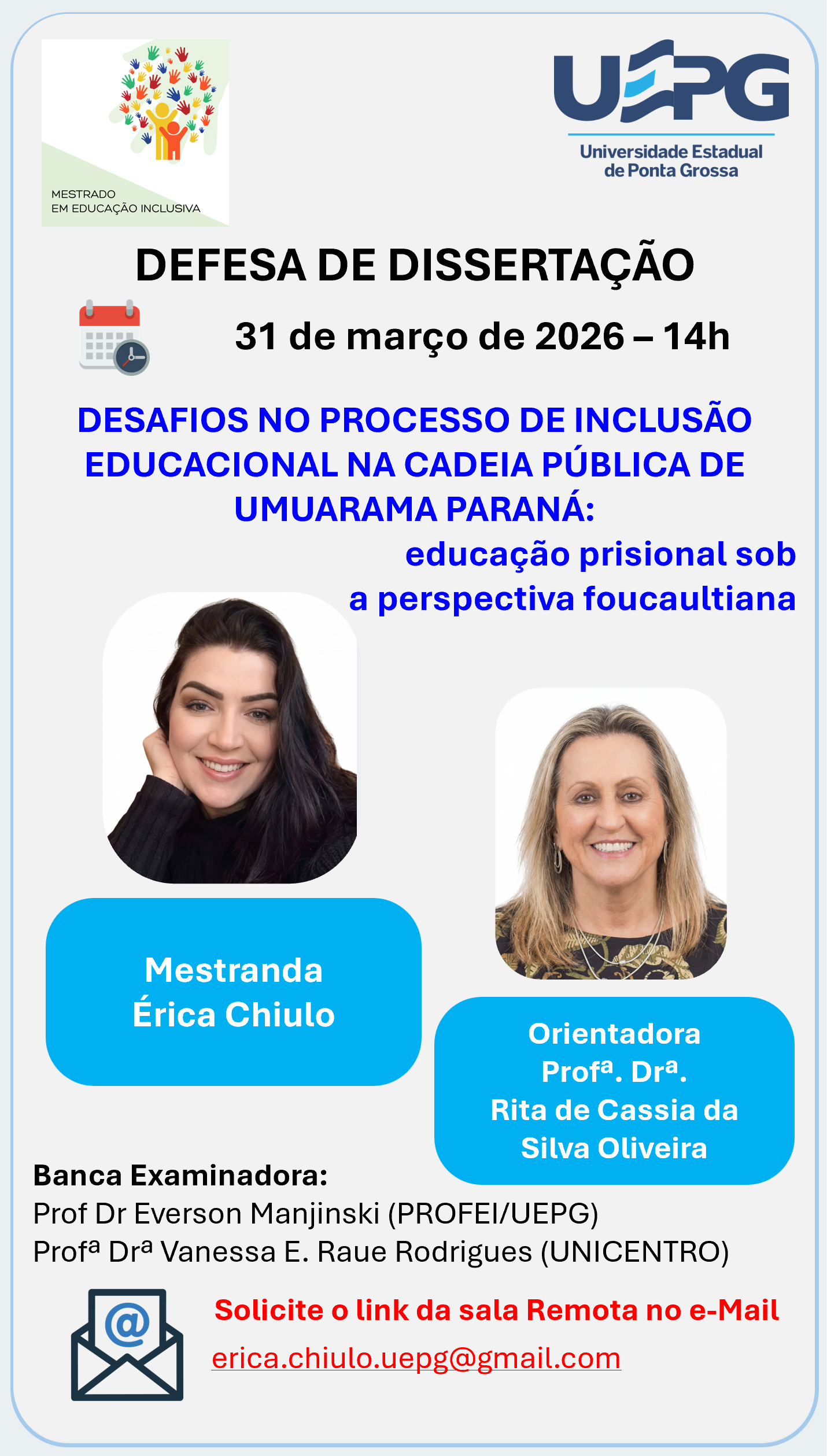 MESTRADO
EM EDUCAÇÃO INCLUSIVA

UEPG
Universidade Estadual de Ponta Grossa

DEFESA DE DISSERTAÇÃO

31 de março de 2026 – 14h

DESAFIOS NO PROCESSO DE INCLUSÃO EDUCACIONAL NA CADEIA PÚBLICA DE UMUARAMA PARANÁ:
educação prisional sob a perspectiva foucaultiana

Mestranda
Érica Chiulo

Orientadora
Profª. Drª.
Rita de Cassia da Silva Oliveira

Banca Examinadora:
Prof Dr Everson Manjinski (PROFEI/UEPG)
Profª Drª Vanessa E. Raue Rodrigues (UNICENTRO)

Solicite o link da sala Remota no e-Mail
erica.chiulo.uepg@gmail.com